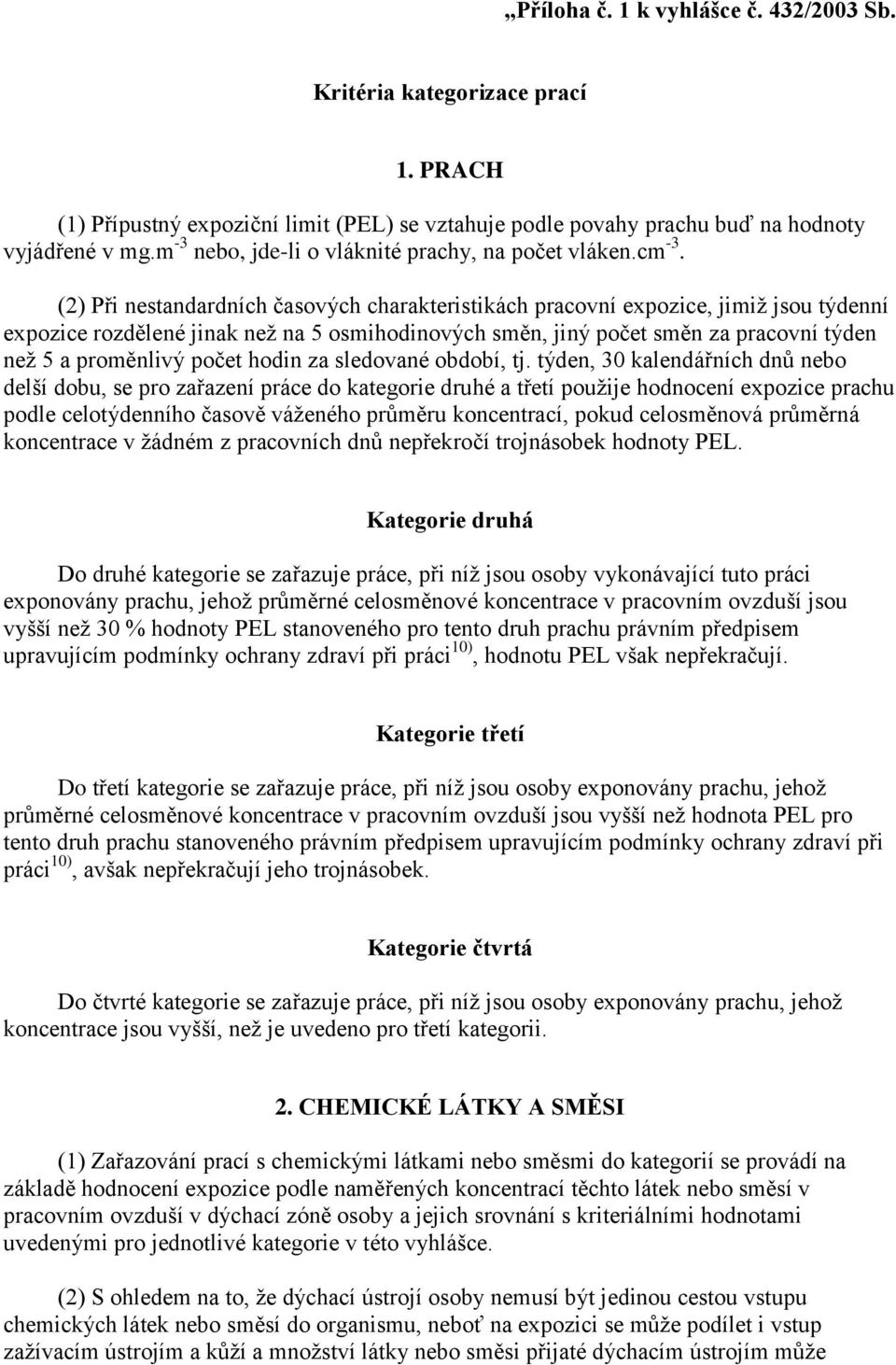 „Příloha č. 1 k vyhlášce č. 432/2003 Sb.

Kritéria kategorizace prací

1. PRACH

(1) Přípustný expoziční limit (PEL) se vztahuje podle povahy prachu buď na hodnoty vyjádřené v mg.m$^{-3}$ nebo, jde-li o vláknité prachy, na počet vláken.cm$^{-3}$.

(2) Při nestandardních časových charakteristikách pracovní expozice, jimiž jsou týdenní expozice rozdělené jinak než na 5 osmihodinových směn, jiný počet směn za pracovní týden než 5 a proměnlivý počet hodin za sledované období, tj. týden, 30 kalendářních dnů nebo delší dobu, se pro zařazení práce do kategorie druhé a třetí použije hodnocení expozice prachu podle celotýdenního časově váženého průměru koncentrací, pokud celosměnová průměrná koncentrace v žádném z pracovních dnů nepřekročí trojnásobek hodnoty PEL.

Kategorie druhá

Do druhé kategorie se zařazuje práce, při níž jsou osoby vykonávající tuto práci exponovány prachu, jehož průměrné celosměnové koncentrace v pracovním ovzduší jsou vyšší než 30 % hodnoty PEL stanoveného pro tento druh prachu právním předpisem upravujícím podmínky ochrany zdraví při práci$^{10)}$, hodnotu PEL však nepřekračují.

Kategorie třetí

Do třetí kategorie se zařazuje práce, při níž jsou osoby exponovány prachu, jehož průměrné celosměnové koncentrace v pracovním ovzduší jsou vyšší než hodnota PEL pro tento druh prachu stanoveného právním předpisem upravujícím podmínky ochrany zdraví při práci$^{10)}$, avšak nepřekračují jeho trojnásobek.

Kategorie čtvrtá

Do čtvrté kategorie se zařazuje práce, při níž jsou osoby exponovány prachu, jehož koncentrace jsou vyšší, než je uvedeno pro třetí kategorii.

2. CHEMICKÉ LÁTKY A SMĚSI

(1) Zařazování prací s chemickými látkami nebo směsmi do kategorií se provádí na základě hodnocení expozice podle naměřených koncentrací těchto látek nebo směsí v pracovním ovzduší v dýchací zóně osoby a jejich srovnání s kriteriálními hodnotami uvedenými pro jednotlivé kategorie v této vyhlášce.

(2) S ohledem na to, že dýchací ústrojí osoby nemusí být jedinou cestou vstupu chemických látek nebo směsí do organismu, neboť na expozici se může podílet i vstup zažívacím ústrojím a kůží a množství látky nebo směsi přijaté dýchacím ústrojím může